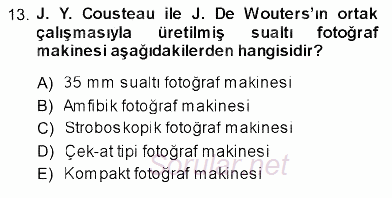 13. J. Y. Cousteau ile J. De Wouters'ın ortak çalışmasıyla üretilmiş sualtı fotoğraf makinesi aşağıdakilerden hangisidir?

A) 35 mm sualtı fotoğraf makinesi
B) Amfibik fotoğraf makinesi
C) Stroboskopik fotoğraf makinesi
D) Çek-at tipi fotoğraf makinesi
E) Kompakt fotoğraf makinesi

Sorular.net